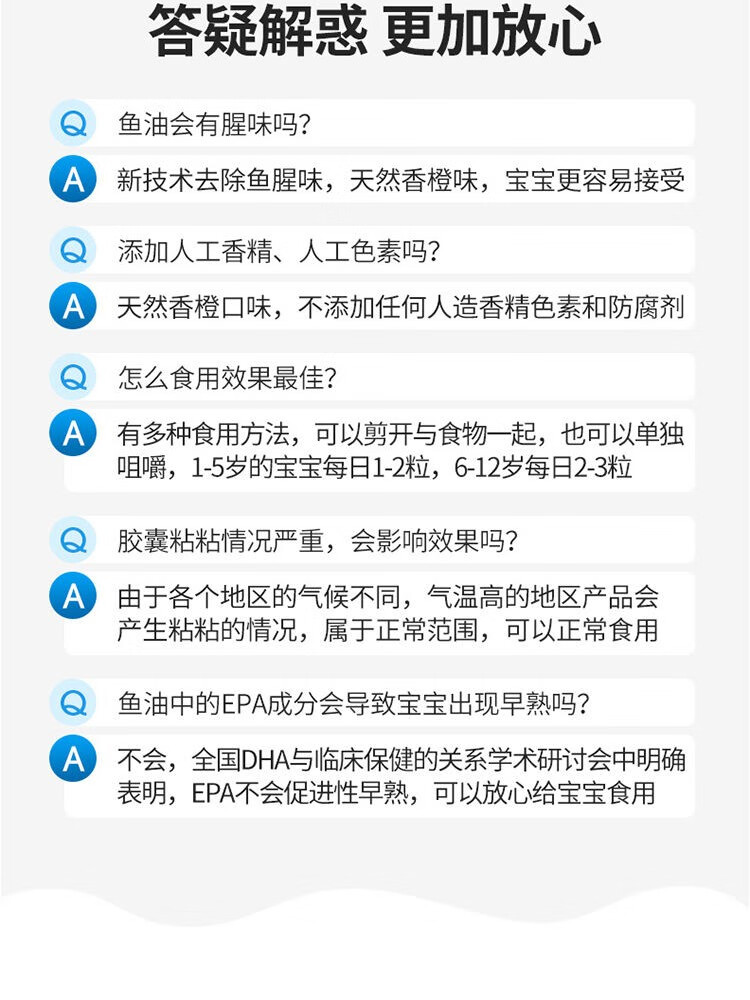 答疑解惑 更加放心

Q 鱼油会有腥味吗？

A 新技术去除鱼腥味，天然香橙味，宝宝更容易接受

Q 添加人工香精、人工色素吗？

A 天然香橙口味，不添加任何人造香精色素和防腐剂

Q 怎么食用效果最佳？

A 有多种食用方法，可以剪开与食物一起，也可以单独咀嚼，1-5岁的宝宝每日1-2粒，6-12岁每日2-3粒

Q 胶囊粘粘情况严重，会影响效果吗？

A 由于各个地区的气候不同，气温高的地区产品会产生粘粘的情况，属于正常范围，可以正常食用

Q 鱼油中的EPA成分会导致宝宝出现早熟吗？

A 不会，全国DHA与临床保健的关系学术研讨会中明确表明，EPA不会促进性早熟，可以放心给宝宝食用